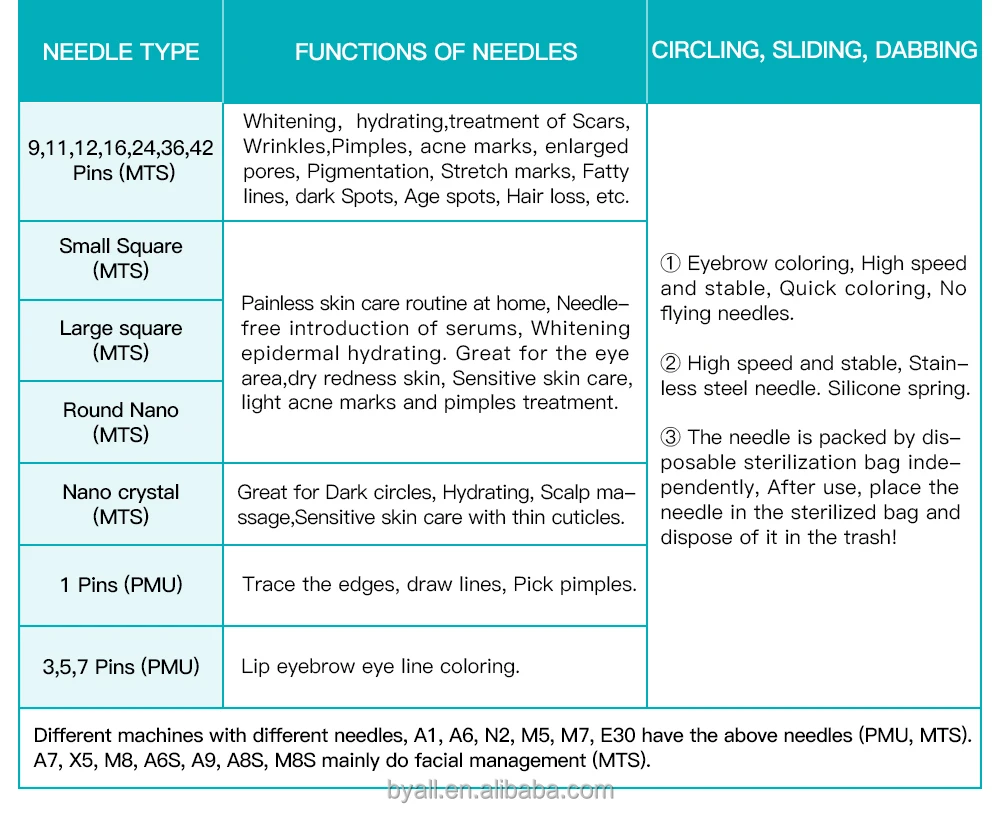 | NEEDLE TYPE | FUNCTIONS OF NEEDLES | CIRCLING, SLIDING, DABBING |
|---|---|---|
| 9,11,12,16,24,36,42 Pins (MTS) | Whitening, hydrating,treatment of Scars, Wrinkles,Pimples, acne marks, enlarged pores, Pigmentation, Stretch marks, Fatty lines, dark Spots, Age spots, Hair loss, etc. | ① Eyebrow coloring, High speed and stable, Quick coloring, No flying needles. ② High speed and stable, Stainless steel needle. Silicone spring. ③ The needle is packed by disposable sterilization bag independently, After use, place the needle in the sterilized bag and dispose of it in the trash! |
| Small Square (MTS) | Painless skin care routine at home, Needle-free introduction of serums, Whitening epidermal hydrating. Great for the eye area,dry redness skin, Sensitive skin care, light acne marks and pimples treatment. | |
| Large square (MTS) | | |
| Round Nano (MTS) | | |
| Nano crystal (MTS) | Great for Dark circles, Hydrating, Scalp massage,Sensitive skin care with thin cuticles. | |
| 1 Pins (PMU) | Trace the edges, draw lines, Pick pimples. | |
| 3,5,7 Pins (PMU) | Lip eyebrow eye line coloring. | |

Different machines with different needles, A1, A6, N2, M5, M7, E30 have the above needles (PMU, MTS). A7, X5, M8, A6S, A9, A8S, M8S mainly do facial management (MTS).

byall.en.alibaba.com